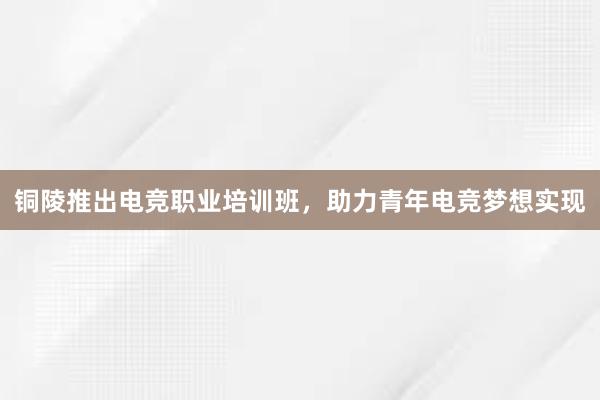 铜陵推出电竞职业培训班，助力青年电竞梦想实现